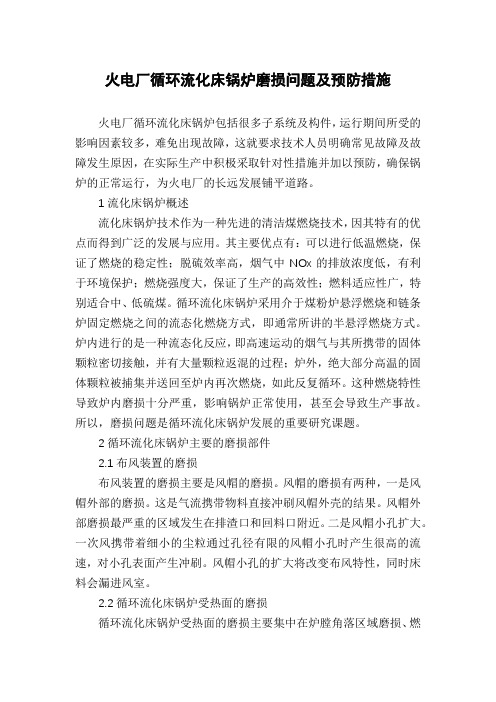 火电厂循环流化床锅炉磨损问题及预防措施

火电厂循环流化床锅炉包括很多子系统及构件，运行期间所受的影响因素较多，难免出现故障，这就要求技术人员明确常见故障及故障发生原因，在实际生产中积极采取针对性措施并加以预防，确保锅炉的正常运行，为火电厂的长远发展铺平道路。

1 流化床锅炉概述

流化床锅炉技术作为一种先进的清洁煤燃烧技术，因其特有的优点而得到广泛的发展与应用。其主要优点有：可以进行低温燃烧，保证了燃烧的稳定性；脱硫效率高，烟气中 NOx 的排放浓度低，有利于环境保护；燃烧强度大，保证了生产的高效性；燃料适应性广，特别适合中、低硫煤。循环流化床锅炉采用介于煤粉炉悬浮燃烧和链条炉固定燃烧之间的流态化燃烧方式，即通常所讲的半悬浮燃烧方式。炉内进行的是一种流态化反应，即高速运动的烟气与其所携带的固体颗粒密切接触，并有大量颗粒返混的过程；炉外，绝大部分高温的固体颗粒被捕集并送回至炉内再次燃烧，如此反复循环。这种燃烧特性导致炉内磨损十分严重，影响锅炉正常使用，甚至会导致生产事故。所以，磨损问题是循环流化床锅炉发展的重要研究课题。

2 循环流化床锅炉主要的磨损部件

2.1 布风装置的磨损

布风装置的磨损主要是风帽的磨损。风帽的磨损有两种，一是风帽外部的磨损。这是气流携带物料直接冲刷风帽外壳的结果。风帽外部磨损最严重的区域发生在排渣口和回料口附近。二是风帽小孔扩大。一次风携带着细小的尘粒通过孔径有限的风帽小孔时产生很高的流速，对小孔表面产生冲刷。风帽小孔的扩大将改变布风特性，同时床料会漏进风室。

2.2 循环流化床锅炉受热面的磨损

循环流化床锅炉受热面的磨损主要集中在炉膛角落区域磨损、燃